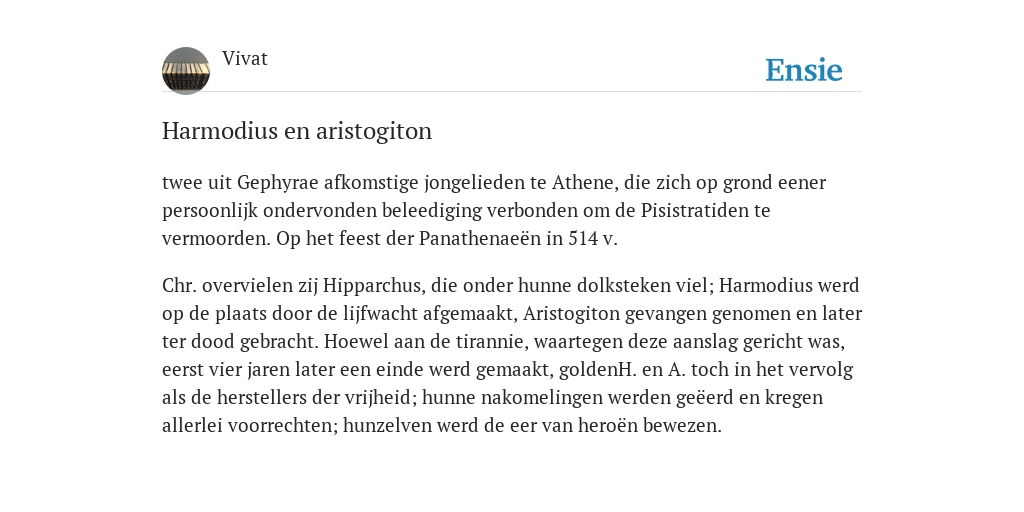 Vivat

Ensie

Harmodius en aristogiton

twee uit Gephyrae afkomstige jongelieden te Athene, die zich op grond eener persoonlijk ondervonden beleediging verbonden om de Pisistratiden te vermoorden. Op het feest der Panathenaeën in 514 v.

Chr. overvielen zij Hipparchus, die onder hunne dolksteken viel; Harmodius werd op de plaats door de lijfwacht afgemaakt, Aristogiton gevangen genomen en later ter dood gebracht. Hoewel aan de tirannie, waartegen deze aanslag gericht was, eerst vier jaren later een einde werd gemaakt, goldenH. en A. toch in het vervolg als de herstellers der vrijheid; hunne nakomelingen werden geëerd en kregen allerlei voorrechten; hunzelven werd de eer van heroën bewezen.